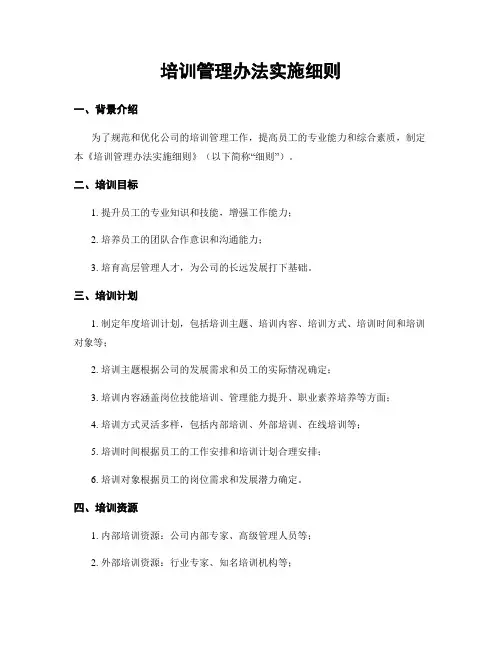 培训管理办法实施细则

一、背景介绍

为了规范和优化公司的培训管理工作，提高员工的专业能力和综合素质，制定本《培训管理办法实施细则》（以下简称“细则”）。

二、培训目标

1. 提升员工的专业知识和技能，增强工作能力；

2. 培养员工的团队合作意识和沟通能力；

3. 培育高层管理人才，为公司的长远发展打下基础。

三、培训计划

1. 制定年度培训计划，包括培训主题、培训内容、培训方式、培训时间和培训对象等；

2. 培训主题根据公司的发展需求和员工的实际情况确定；

3. 培训内容涵盖岗位技能培训、管理能力提升、职业素养培养等方面；

4. 培训方式灵活多样，包括内部培训、外部培训、在线培训等；

5. 培训时间根据员工的工作安排和培训计划合理安排；

6. 培训对象根据员工的岗位需求和发展潜力确定。

四、培训资源

1. 内部培训资源：公司内部专家、高级管理人员等；

2. 外部培训资源：行业专家、知名培训机构等；